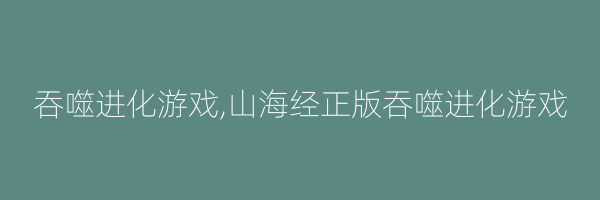 吞噬进化游戏,山海经正版吞噬进化游戏